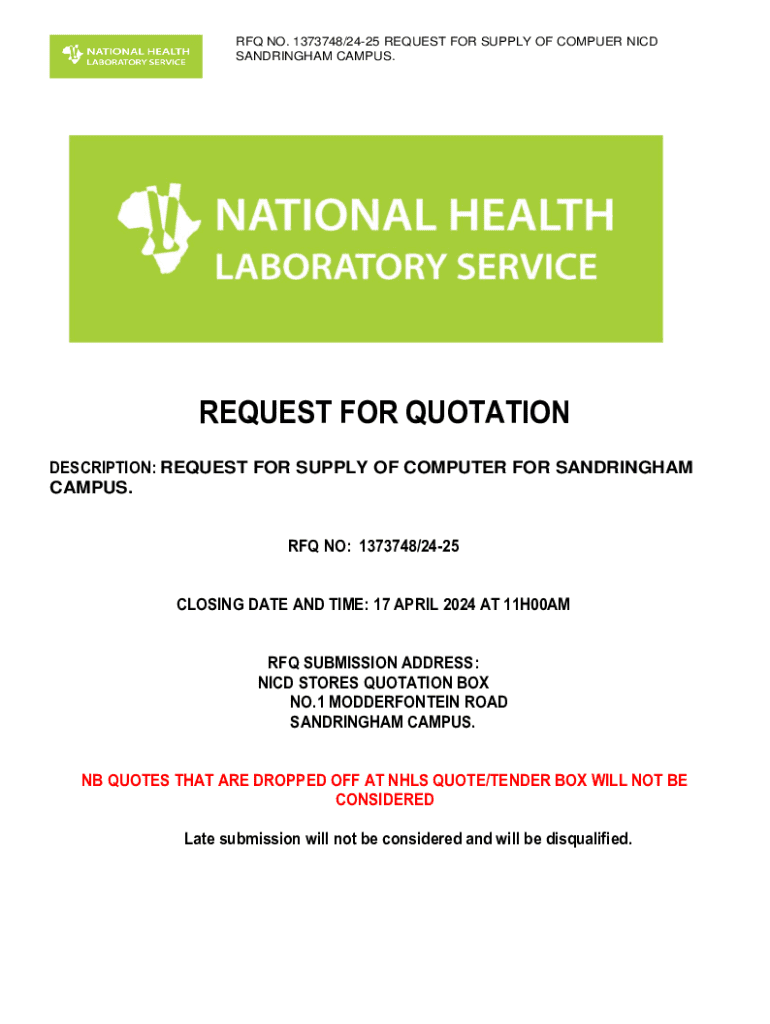 NATIONAL HEALTH
LABORATORY SERVICE

RFQ NO. 1373748/24-25 REQUEST FOR SUPPLY OF COMPUER NICD SANDRINGHAM CAMPUS.

NATIONAL HEALTH
LABORATORY SERVICE

REQUEST FOR QUOTATION

DESCRIPTION: REQUEST FOR SUPPLY OF COMPUTER FOR SANDRINGHAM CAMPUS.

RFQ NO: 1373748/24-25

CLOSING DATE AND TIME: 17 APRIL 2024 AT 11H00AM

RFQ SUBMISSION ADDRESS:
NICD STORES QUOTATION BOX
NO.1 MODDERFONTEIN ROAD
SANDRINGHAM CAMPUS.

NB QUOTES THAT ARE DROPPED OFF AT NHLS QUOTE/TENDER BOX WILL NOT BE CONSIDERED

Late submission will not be considered and will be disqualified.